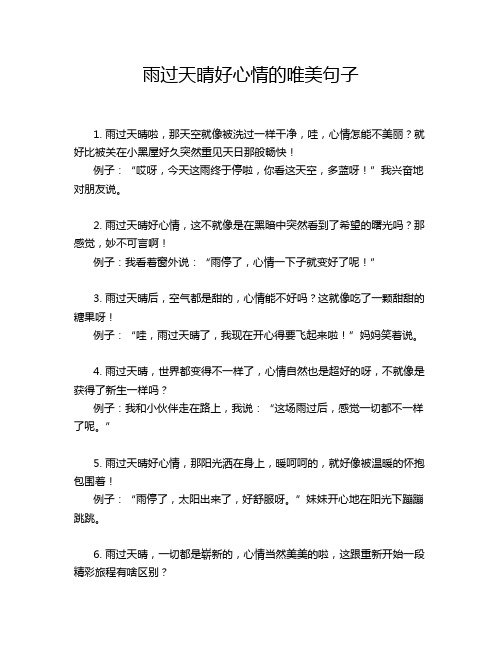 雨过天晴好心情的唯美句子

1. 雨过天晴啦，那天空就像被洗过一样干净，哇，心情怎能不美丽？就好比被关在小黑屋好久突然重见天日那般畅快！
例子：“哎呀，今天这雨终于停啦，你看这天空，多蓝呀！”我兴奋地对朋友说。

2. 雨过天晴好心情，这不就像是在黑暗中突然看到了希望的曙光吗？那感觉，妙不可言啊！
例子：我看着窗外说：“雨停了，心情一下子就变好了呢！”

3. 雨过天晴后，空气都是甜的，心情能不好吗？这就像吃了一颗甜甜的糖果呀！
例子：“哇，雨过天晴了，我现在开心得要飞起来啦！”妈妈笑着说。

4. 雨过天晴，世界都变得不一样了，心情自然也是超好的呀，不就像是获得了新生一样吗？
例子：我和小伙伴走在路上，我说：“这场雨过后，感觉一切都不一样了呢。”

5. 雨过天晴好心情，那阳光洒在身上，暖呵呵的，就好像被温暖的怀抱包围着！
例子：“雨停了，太阳出来了，好舒服呀。”妹妹开心地在阳光下蹦蹦跳跳。

6. 雨过天晴，一切都是崭新的，心情当然美美的啦，这跟重新开始一段精彩旅程有啥区别？